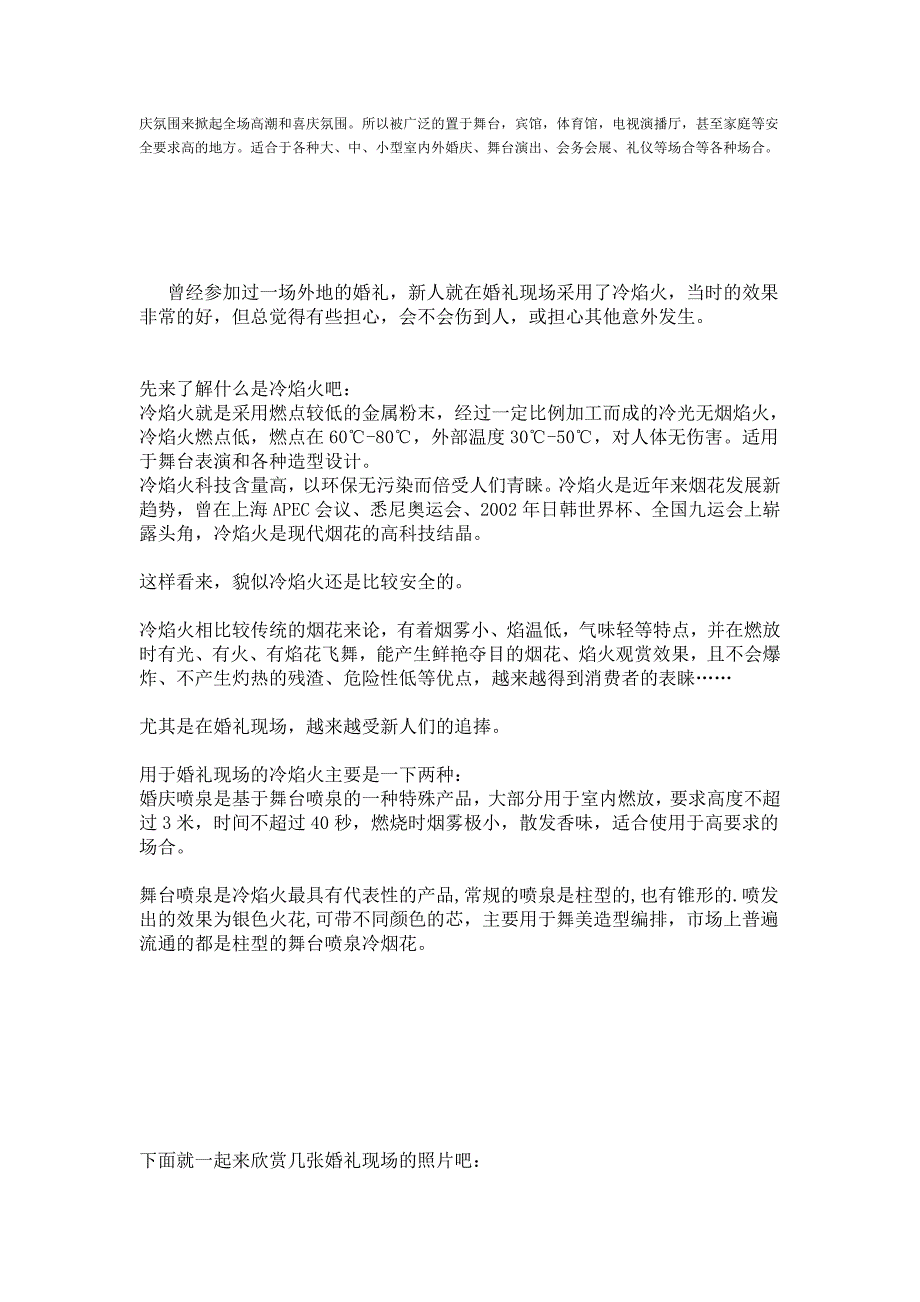 庆氛围来掀起全场高潮和喜庆氛围。所以被广泛的置于舞台，宾馆，体育馆，电视演播厅，甚至家庭等安全要求高的地方。适合于各种大、中、小型室内外婚庆、舞台演出、会务会展、礼仪等场合等各种场合。

曾经参加过一场外地的婚礼，新人就在婚礼现场采用了冷焰火，当时的效果非常的好，但总觉得有些担心，会不会伤到人，或担心其他意外发生。

先来了解什么是冷焰火吧：
冷焰火就是采用燃点较低的金属粉末，经过一定比例加工而成的冷光无烟焰火，冷焰火燃点低，燃点在 60℃-80℃，外部温度 30℃-50℃，对人体无伤害。适用于舞台表演和各种造型设计。
冷焰火科技含量高，以环保无污染而倍受人们青睐。冷焰火是近年来烟花发展新趋势，曾在上海 APEC 会议、悉尼奥运会、2002 年日韩世界杯、全国九运会上崭露头角，冷焰火是现代烟花的高科技结晶。

这样看来，貌似冷焰火还是比较安全的。

冷焰火相比较传统的烟花来论，有着烟雾小、焰温低，气味轻等特点，并在燃放时有光、有火、有焰花飞舞，能产生鲜艳夺目的烟花、焰火观赏效果，且不会爆炸、不产生灼热的残渣、危险性低等优点，越来越得到消费者的表睐……

尤其是在婚礼现场，越来越受新人们的追捧。

用于婚礼现场的冷焰火主要是一下两种：
婚庆喷泉是基于舞台喷泉的一种特殊产品，大部分用于室内燃放，要求高度不超过 3 米，时间不超过 40 秒，燃烧时烟雾极小，散发香味，适合使用于高要求的场合。

舞台喷泉是冷焰火最具有代表性的产品,常规的喷泉是柱型的,也有锥形的.喷发出的效果为银色火花,可带不同颜色的芯，主要用于舞美造型编排，市场上普遍流通的都是柱型的舞台喷泉冷烟花。

下面就一起来欣赏几张婚礼现场的照片吧：